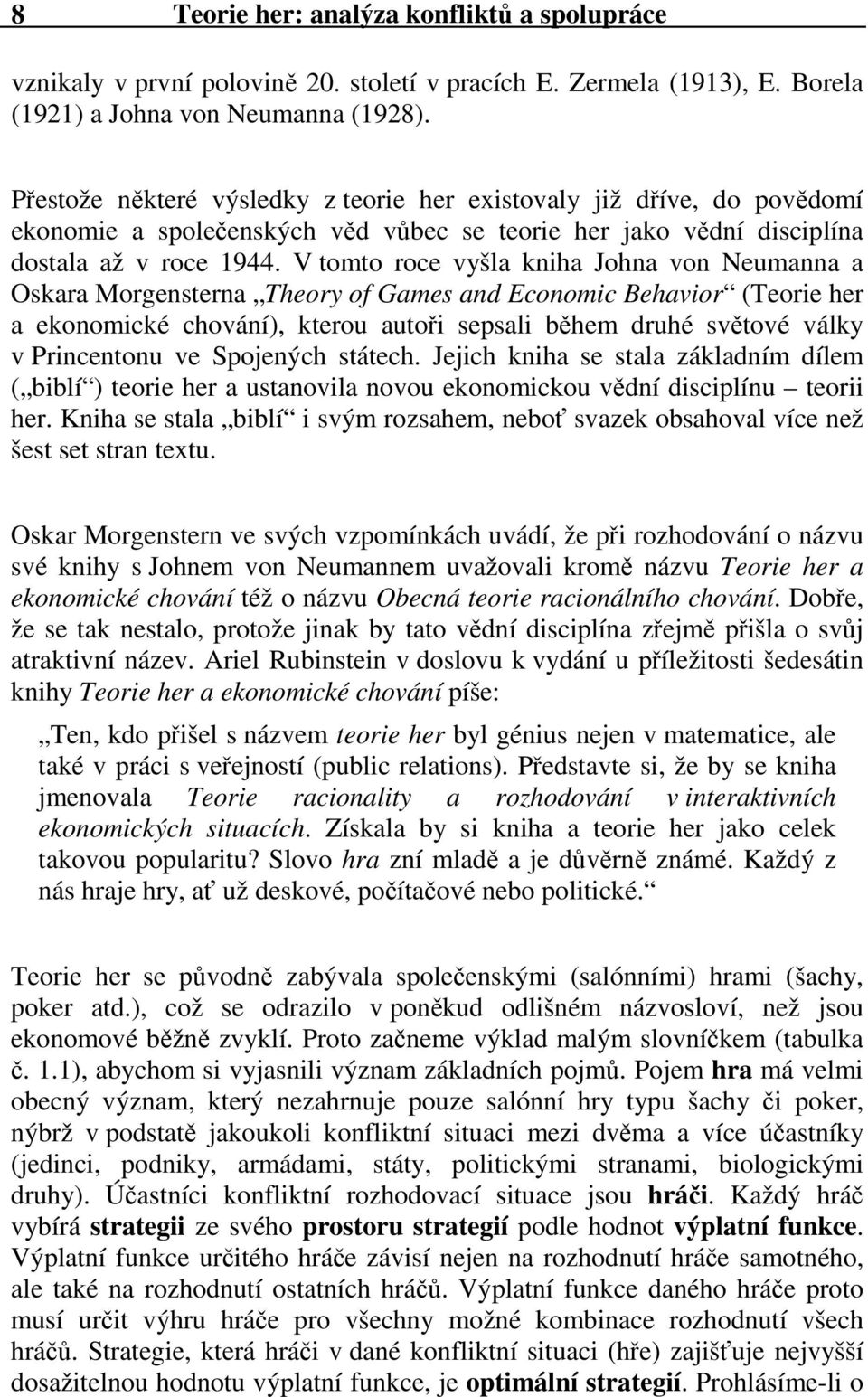 8 Teorie her: analýza konfliktů a spolupráce

vznikaly v první polovině 20. století v pracích E. Zermela (1913), E. Borela (1921) a Johna von Neumanna (1928).

Přestože některé výsledky z teorie her existovaly již dříve, do povědomí ekonomie a společenských věd vůbec se teorie her jako vědní disciplína dostala až v roce 1944. V tomto roce vyšla kniha Johna von Neumanna a Oskara Morgensterna „Theory of Games and Economic Behavior“ (Teorie her a ekonomické chování), kterou autoři sepsali během druhé světové války v Princentonu ve Spojených státech. Jejich kniha se stala základním dílem („biblí“) teorie her a ustanovila novou ekonomickou vědní disciplínu – teorii her. Kniha se stala „biblí“ i svým rozsahem, neboť svazek obsahoval více než šest set stran textu.

Oskar Morgenstern ve svých vzpomínkách uvádí, že při rozhodování o názvu své knihy s Johnem von Neumannem uvažovali kromě názvu Teorie her a ekonomické chování též o názvu Obecná teorie racionálního chování. Dobře, že se tak nestalo, protože jinak by tato vědní disciplína zřejmě přišla o svůj atraktivní název. Ariel Rubinstein v doslovu k vydání u příležitosti šedesátin knihy Teorie her a ekonomické chování píše:

„Ten, kdo přišel s názvem teorie her byl génius nejen v matematice, ale také v práci s veřejností (public relations). Představte si, že by se kniha jmenovala Teorie racionality a rozhodování v interaktivních ekonomických situacích. Získala by si kniha a teorie her jako celek takovou popularitu? Slovo hra zní mladě a je důvěrně známé. Každý z nás hraje hry, ať už deskové, počítačové nebo politické.“

Teorie her se původně zabývala společenskými (salónními) hrami (šachy, poker atd.), což se odrazilo v poněkud odlišném názvosloví, než jsou ekonomové běžně zvyklí. Proto začneme výklad malým slovníčkem (tabulka č. 1.1), abychom si vyjasnili význam základních pojmů. Pojem hra má velmi obecný význam, který nezahrnuje pouze salónní hry typu šachy či poker, nýbrž v podstatě jakoukoli konfliktní situaci mezi dvěma a více účastníky (jedinci, podniky, armádami, státy, politickými stranami, biologickými druhy). Účastníci konfliktní rozhodovací situace jsou hráči. Každý hráč vybírá strategii ze svého prostoru strategií podle hodnot výplatní funkce. Výplatní funkce určitého hráče závisí nejen na rozhodnutí hráče samotného, ale také na rozhodnutí ostatních hráčů. Výplatní funkce daného hráče proto musí určit výhru hráče pro všechny možné kombinace rozhodnutí všech hráčů. Strategie, která hráči v dané konfliktní situaci (hře) zajišťuje nejvyšší dosažitelnou hodnotu výplatní funkce, je optimální strategií. Prohlásíme-li o